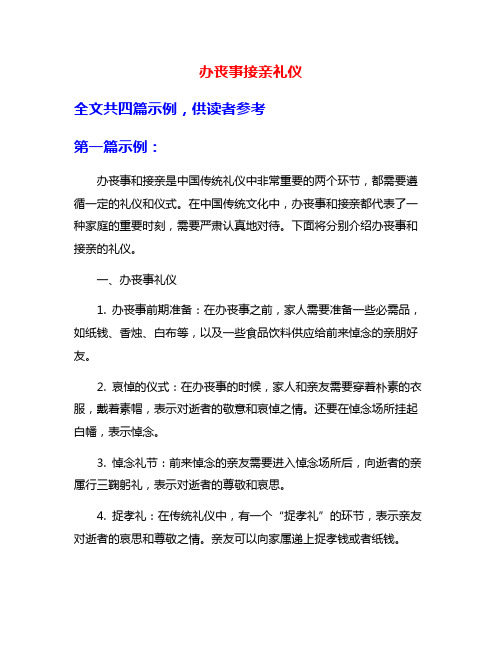 办丧事接亲礼仪

全文共四篇示例，供读者参考

第一篇示例：

办丧事和接亲是中国传统礼仪中非常重要的两个环节，都需要遵循一定的礼仪和仪式。在中国传统文化中，办丧事和接亲都代表了一种家庭的重要时刻，需要严肃认真地对待。下面将分别介绍办丧事和接亲的礼仪。

一、办丧事礼仪

1. 办丧事前期准备：在办丧事之前，家人需要准备一些必需品，如纸钱、香烛、白布等，以及一些食品饮料供应给前来悼念的亲朋好友。

2. 哀悼的仪式：在办丧事的时候，家人和亲友需要穿着朴素的衣服，戴着素帽，表示对逝者的敬意和哀悼之情。还要在悼念场所挂起白幡，表示悼念。

3. 悼念礼节：前来悼念的亲友需要进入悼念场所后，向逝者的亲属行三鞠躬礼，表示对逝者的尊敬和哀思。

4. 捉孝礼：在传统礼仪中，有一个“捉孝礼”的环节，表示亲友对逝者的哀思和尊敬之情。亲友可以向家属递上捉孝钱或者纸钱。